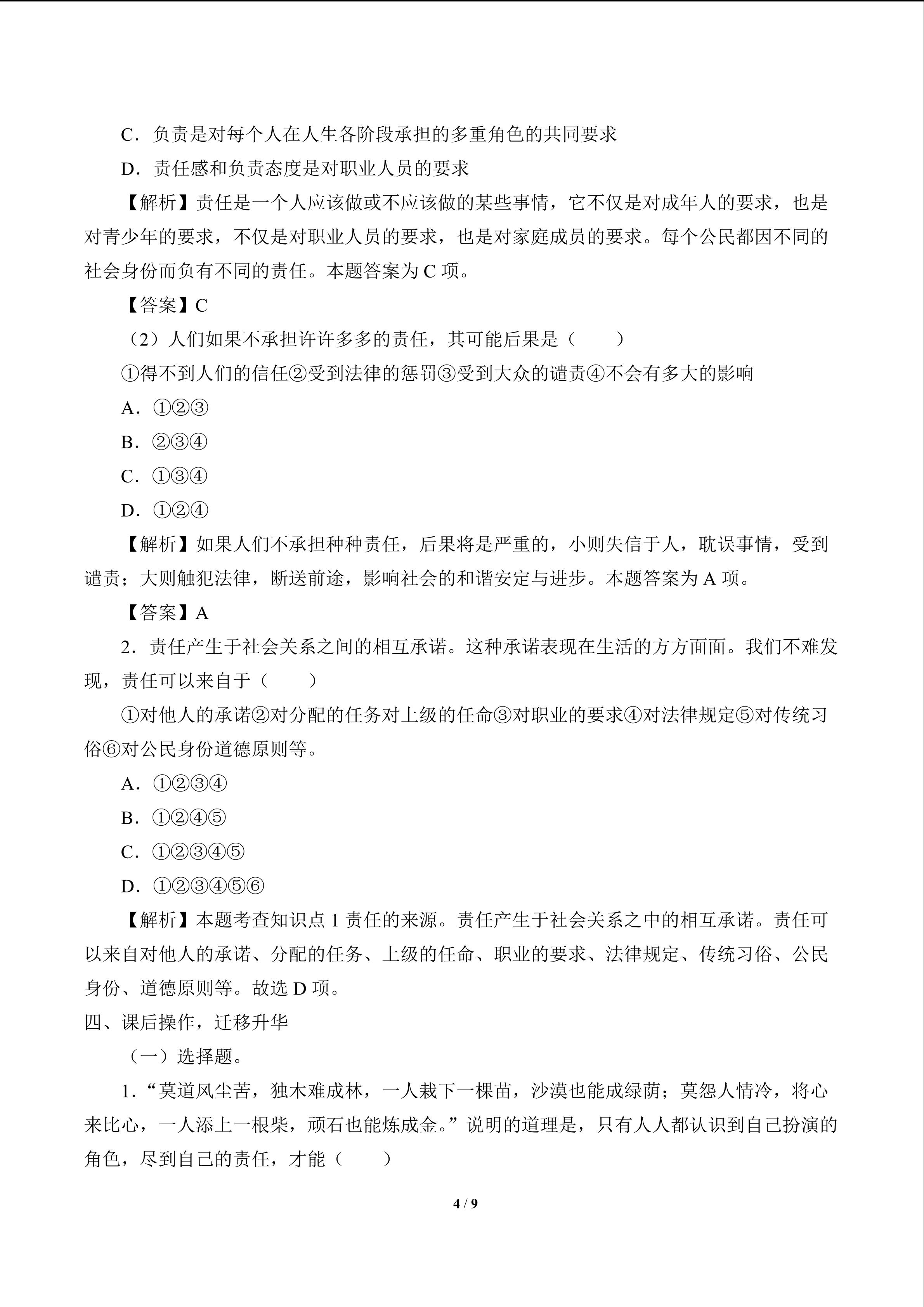 C．负责是对每个人在人生各阶段承担的多重角色的共同要求

D．责任感和负责态度是对职业人员的要求

【解析】责任是一个人应该做或不应该做的某些事情，它不仅是对成年人的要求，也是对青少年的要求，不仅是对职业人员的要求，也是对家庭成员的要求。每个公民都因不同的社会身份而负有不同的责任。本题答案为 C 项。

【答案】C

（2）人们如果不承担许许多多的责任，其可能后果是（　　）

①得不到人们的信任②受到法律的惩罚③受到大众的谴责④不会有多大的影响

A．①②③

B．②③④

C．①③④

D．①②④

【解析】如果人们不承担种种责任，后果将是严重的，小则失信于人，耽误事情，受到谴责；大则触犯法律，断送前途，影响社会的和谐安定与进步。本题答案为 A 项。

【答案】A

2．责任产生于社会关系之间的相互承诺。这种承诺表现在生活的方方面面。我们不难发现，责任可以来自于（　　）

①对他人的承诺②对分配的任务对上级的任命③对职业的要求④对法律规定⑤对传统习俗⑥对公民身份道德原则等。

A．①②③④

B．①②④⑤

C．①②③④⑤

D．①②③④⑤⑥

【解析】本题考查知识点 1 责任的来源。责任产生于社会关系之中的相互承诺。责任可以来自对他人的承诺、分配的任务、上级的任命、职业的要求、法律规定、传统习俗、公民身份、道德原则等。故选 D 项。

四、课后操作，迁移升华

（一）选择题。

1．“莫道风尘苦，独木难成林，一人栽下一棵苗，沙漠也能成绿荫；莫怨人情冷，将心来比心，一人添上一根柴，顽石也能炼成金。”说明的道理是，只有人人都认识到自己扮演的角色，尽到自己的责任，才能（　　）

4 / 9